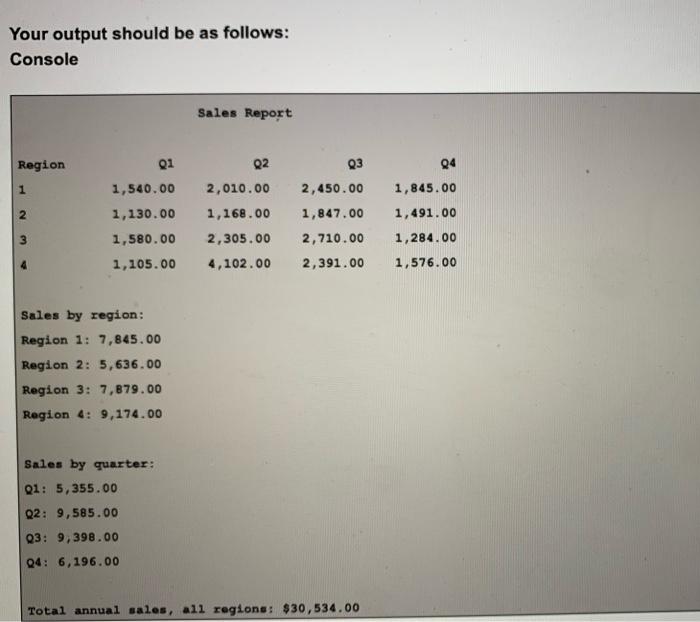 Your output should be as follows:
Console

Sales Report

| Region | Q1 | Q2 | Q3 | Q4 |
|---|---|---|---|---|
| 1 | 1,540.00 | 2,010.00 | 2,450.00 | 1,845.00 |
| 2 | 1,130.00 | 1,168.00 | 1,847.00 | 1,491.00 |
| 3 | 1,580.00 | 2,305.00 | 2,710.00 | 1,284.00 |
| 4 | 1,105.00 | 4,102.00 | 2,391.00 | 1,576.00 |

Sales by region:
Region 1: 7,845.00
Region 2: 5,636.00
Region 3: 7,879.00
Region 4: 9,174.00

Sales by quarter:
Q1: 5,355.00
Q2: 9,585.00
Q3: 9,398.00
Q4: 6,196.00

Total annual sales, all regions: $30,534.00